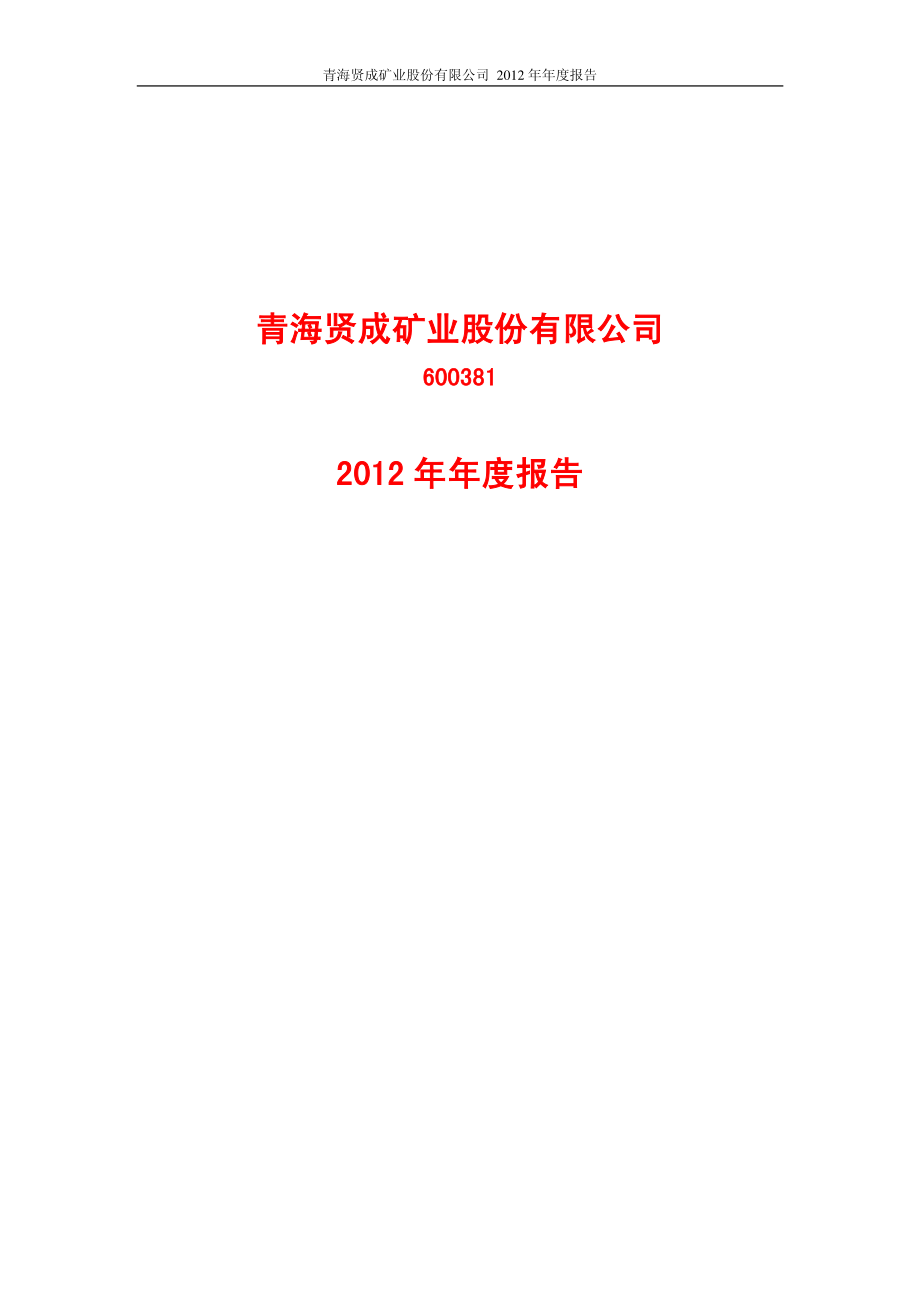 青海贤成矿业股份有限公司 2012 年年度报告

青海贤成矿业股份有限公司

600381

2012 年年度报告